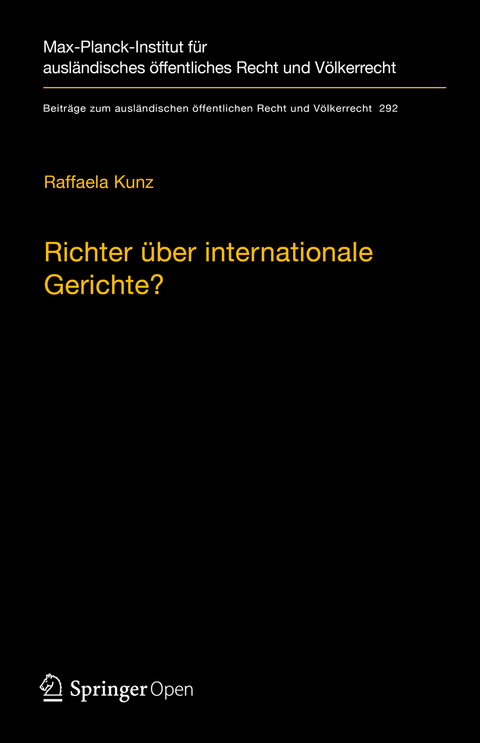 Max-Planck-Institut für ausländisches öffentliches Recht und Völkerrecht

Beiträge zum ausländischen öffentlichen Recht und Völkerrecht 292

Raffaela Kunz

Richter über internationale Gerichte?

Springer Open